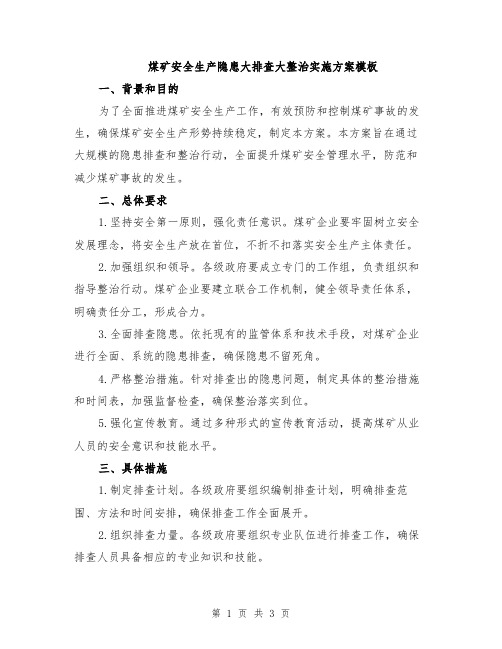 煤矿安全生产隐患大排查大整治实施方案模板

一、背景和目的

为了全面推进煤矿安全生产工作，有效预防和控制煤矿事故的发生，确保煤矿安全生产形势持续稳定，制定本方案。本方案旨在通过大规模的隐患排查和整治行动，全面提升煤矿安全管理水平，防范和减少煤矿事故的发生。

二、总体要求

1.坚持安全第一原则，强化责任意识。煤矿企业要牢固树立安全发展理念，将安全生产放在首位，不折不扣落实安全生产主体责任。

2.加强组织和领导。各级政府要成立专门的工作组，负责组织和指导整治行动。煤矿企业要建立联合工作机制，健全领导责任体系，明确责任分工，形成合力。

3.全面排查隐患。依托现有的监管体系和技术手段，对煤矿企业进行全面、系统的隐患排查，确保隐患不留死角。

4.严格整治措施。针对排查出的隐患问题，制定具体的整治措施和时间表，加强监督检查，确保整治落实到位。

5.强化宣传教育。通过多种形式的宣传教育活动，提高煤矿从业人员的安全意识和技能水平。

三、具体措施

1.制定排查计划。各级政府要组织编制排查计划，明确排查范围、方法和时间安排，确保排查工作全面展开。

2.组织排查力量。各级政府要组织专业队伍进行排查工作，确保排查人员具备相应的专业知识和技能。

第 1 页 共 3 页